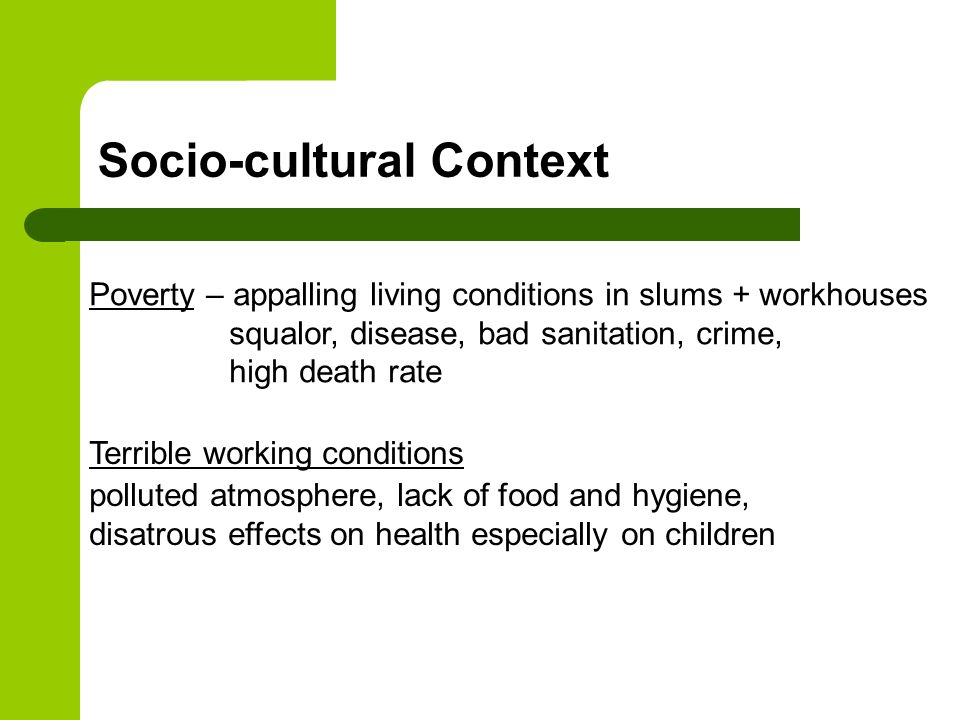 Socio-cultural Context

Poverty – appalling living conditions in slums + workhouses squalor, disease, bad sanitation, crime, high death rate

Terrible working conditions
polluted atmosphere, lack of food and hygiene, disatrous effects on health especially on children